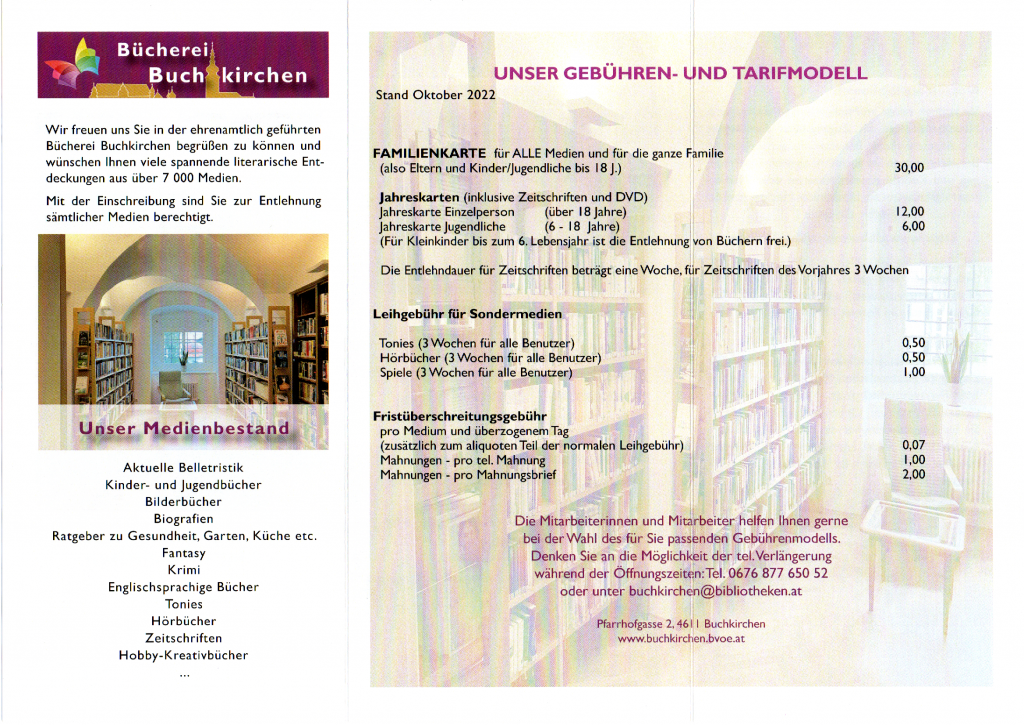 Bücherei
Buchkirchen

Wir freuen uns Sie in der ehrenamtlich geführten Bücherei Buchkirchen begrüßen zu können und wünschen Ihnen viele spannende literarische Entdeckungen aus über 7 000 Medien.

Mit der Einschreibung sind Sie zur Entlehnung sämtlicher Medien berechtigt.

Unser Medienbestand

Aktuelle Belletristik
Kinder- und Jugendbücher
Bilderbücher
Biografien
Ratgeber zu Gesundheit, Garten, Küche etc.
Fantasy
Krimi
Englischsprachige Bücher
Tonies
Hörbücher
Zeitschriften
Hobby-Kreativbücher
...

UNSER GEBÜHREN- UND TARIFMODELL
Stand Oktober 2022

FAMILIENKARTE für ALLE Medien und für die ganze Familie
(also Eltern und Kinder/Jugendliche bis 18 J.) 30,00

Jahreskarten (inklusive Zeitschriften und DVD)
Jahreskarte Einzelperson (über 18 Jahre) 12,00
Jahreskarte Jugendliche (6 - 18 Jahre) 6,00
(Für Kleinkinder bis zum 6. Lebensjahr ist die Entlehnung von Büchern frei.)

Die Entlehndauer für Zeitschriften beträgt eine Woche, für Zeitschriften des Vorjahres 3 Wochen

Leihgebühr für Sondermedien
Tonies (3 Wochen für alle Benutzer) 0,50
Hörbücher (3 Wochen für alle Benutzer) 0,50
Spiele (3 Wochen für alle Benutzer) 1,00

Fristüberschreitungsgebühr
pro Medium und überzogenem Tag
(zusätzlich zum aliquoten Teil der normalen Leihgebühr) 0,07
Mahnungen - pro tel. Mahnung 1,00
Mahnungen - pro Mahnungsbrief 2,00

Die Mitarbeiterinnen und Mitarbeiter helfen Ihnen gerne bei der Wahl des für Sie passenden Gebührenmodells. Denken Sie an die Möglichkeit der tel. Verlängerung während der Öffnungszeiten: Tel. 0676 877 650 52 oder unter buchkirchen@bibliotheken.at

Pfarrhofgasse 2, 4611 Buchkirchen
www.buchkirchen.bvoe.at